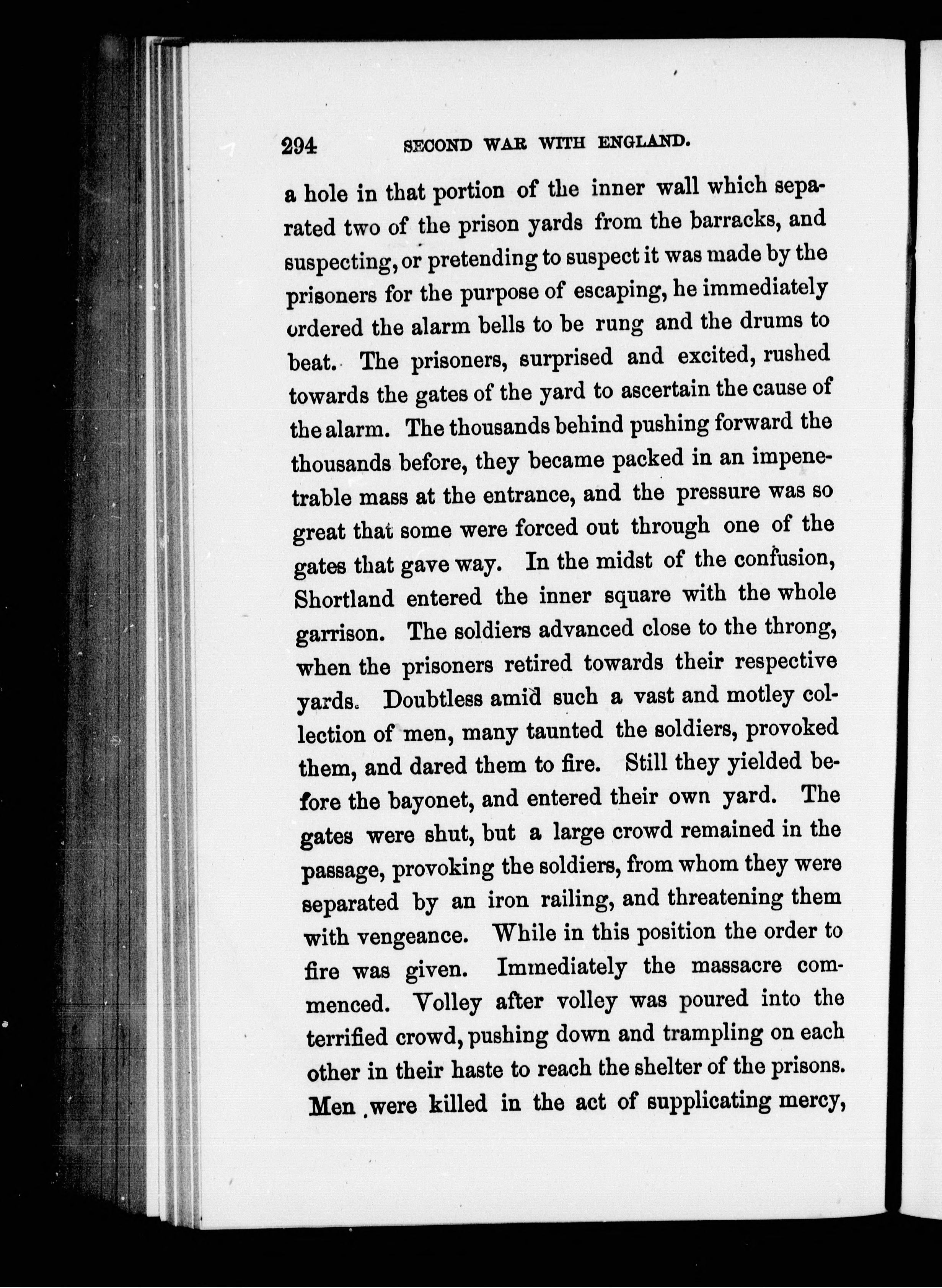 294 SECOND WAR WITH ENGLAND.

a hole in that portion of the inner wall which separated two of the prison yards from the barracks, and suspecting, or pretending to suspect it was made by the prisoners for the purpose of escaping, he immediately ordered the alarm bells to be rung and the drums to beat. The prisoners, surprised and excited, rushed towards the gates of the yard to ascertain the cause of the alarm. The thousands behind pushing forward the thousands before, they became packed in an impenetrable mass at the entrance, and the pressure was so great that some were forced out through one of the gates that gave way. In the midst of the confusion, Shortland entered the inner square with the whole garrison. The soldiers advanced close to the throng, when the prisoners retired towards their respective yards. Doubtless amid such a vast and motley collection of men, many taunted the soldiers, provoked them, and dared them to fire. Still they yielded before the bayonet, and entered their own yard. The gates were shut, but a large crowd remained in the passage, provoking the soldiers, from whom they were separated by an iron railing, and threatening them with vengeance. While in this position the order to fire was given. Immediately the massacre commenced. Volley after volley was poured into the terrified crowd, pushing down and trampling on each other in their haste to reach the shelter of the prisons. Men were killed in the act of supplicating mercy,